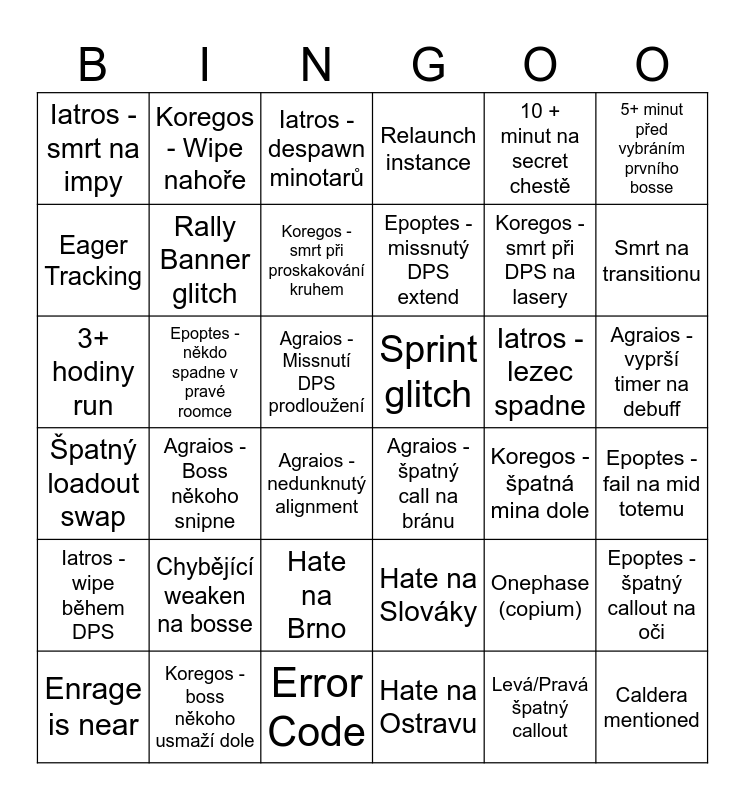 | B | I | N | G | O | O |
|---|---|---|---|---|---|
| Iatros - smrt na impy | Koregos - Wipe nahoře | Iatros - despawn minotarů | Relaunch instance | 10 + minut na secret chestě | 5+ minut před vybráním prvního bosse |
| Eager Tracking | Rally Banner glitch | Koregos - smrt při proskakování kruhem | Epoptes - missnutý DPS extend | Koregos - smrt při DPS na lasery | Smrt na transitionu |
| 3+ hodiny run | Epoptes - někdo spadne v pravé roomce | Agraios - Missnutí DPS prodloužení | Sprint glitch | Iatros - lezec spadne | Agraios - vyprší timer na debuff |
| Špatný loadout swap | Agraios - Boss někoho snipne | Agraios - nedunknutý alignment | Agraios - špatný call na bránu | Koregos - špatná mina dole | Epoptes - fail na mid totemu |
| Iatros - wipe během DPS | Chybějící weaken na bosse | Hate na Brno | Hate na Slováky | Onephase (copium) | Epoptes - špatný callout na oči |
| Enrage is near | Koregos - boss někoho usmaží dole | Error Code | Hate na Ostravu | Levá/Pravá špatný callout | Caldera mentioned |